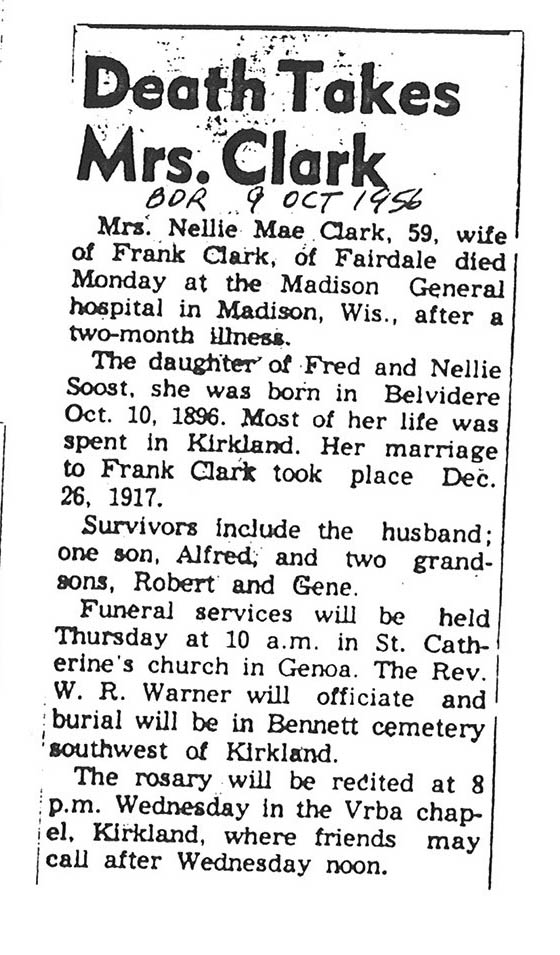 Death Takes Mrs. Clark

BDR 9 OCT 1956

Mrs. Nellie Mae Clark, 59, wife of Frank Clark, of Fairdale died Monday at the Madison General hospital in Madison, Wis., after a two-month illness.

The daughter of Fred and Nellie Soost, she was born in Belvidere Oct. 10, 1896. Most of her life was spent in Kirkland. Her marriage to Frank Clark took place Dec. 26, 1917.

Survivors include the husband; one son, Alfred, and two grandsons, Robert and Gene.

Funeral services will be held Thursday at 10 a.m. in St. Catherine's church in Genoa. The Rev. W. R. Warner will officiate and burial will be in Bennett cemetery southwest of Kirkland.

The rosary will be recited at 8 p.m. Wednesday in the Vrba chapel, Kirkland, where friends may call after Wednesday noon.